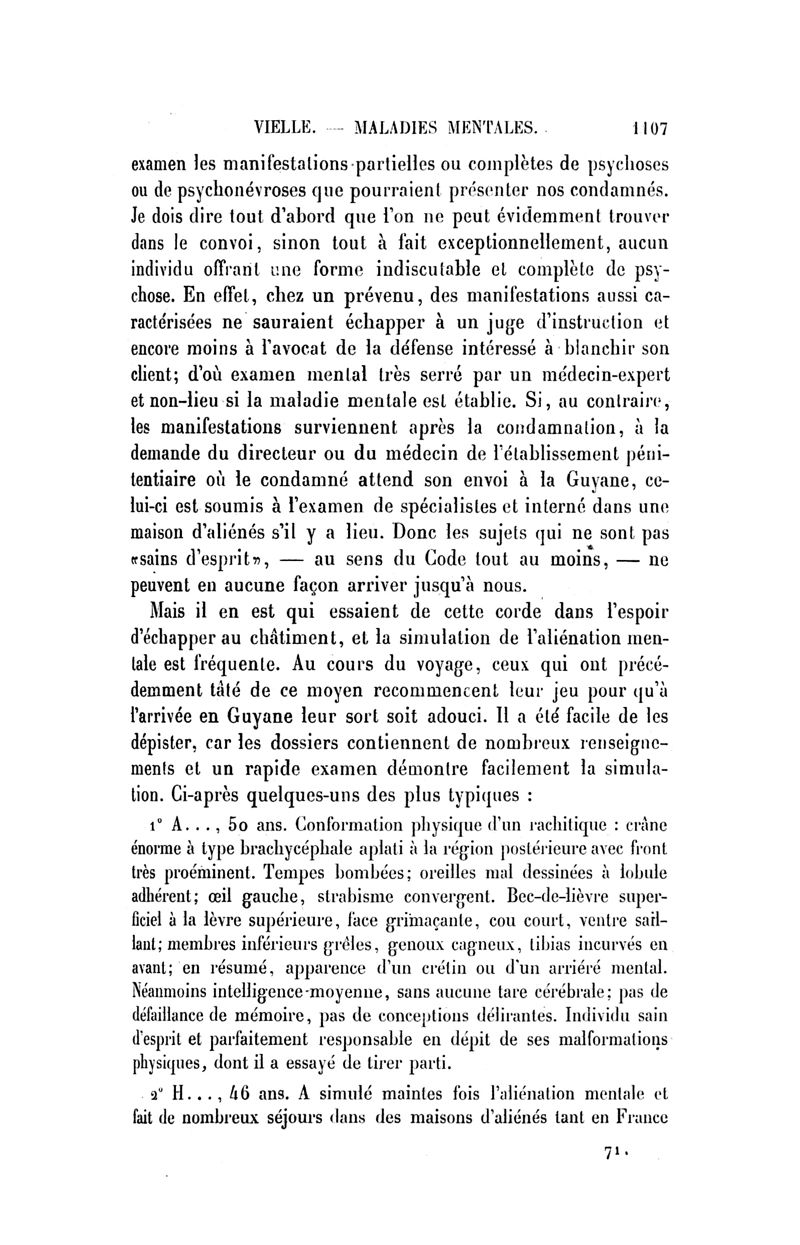 VIELLE. — MALADIES MENTALES. 1107

examen les manifestations partielles ou complètes de psychoses ou de psychonévroses que pourraient présenter nos condamnés. Je dois dire tout d'abord que l'on ne peut évidemment trouver dans le convoi, sinon tout à fait exceptionnellement, aucun individu offrant une forme indiscutable et complète de psychose. En effet, chez un prévenu, des manifestations aussi caractérisées ne sauraient échapper à un juge d'instruction et encore moins à l'avocat de la défense intéressé à blanchir son client; d'où examen mental très serré par un médecin-expert et non-lieu si la maladie mentale est établie. Si, au contraire, les manifestations surviennent après la condamnation, à la demande du directeur ou du médecin de l'établissement pénitentiaire où le condamné attend son envoi à la Guyane, celui-ci est soumis à l'examen de spécialistes et interné dans une maison d'aliénés s'il y a lieu. Donc les sujets qui ne sont pas «sains d'esprit», — au sens du Code tout au moins, — ne peuvent en aucune façon arriver jusqu'à nous.

Mais il en est qui essaient de cette corde dans l'espoir d'échapper au châtiment, et la simulation de l'aliénation mentale est fréquente. Au cours du voyage, ceux qui ont précédemment tâté de ce moyen recommencent leur jeu pour qu'à l'arrivée en Guyane leur sort soit adouci. Il a été facile de les dépister, car les dossiers contiennent de nombreux renseignements et un rapide examen démontre facilement la simulation. Ci-après quelques-uns des plus typiques :

1° A..., 50 ans. Conformation physique d'un rachitique : crâne énorme à type brachycéphale aplati à la région postérieure avec front très proéminent. Tempes bombées; oreilles mal dessinées à lobule adhérent; œil gauche, strabisme convergent. Bec-de-lièvre superficiel à la lèvre supérieure, face grimaçante, cou court, ventre saillant; membres inférieurs grêles, genoux cagneux, tibias incurvés en avant; en résumé, apparence d'un crétin ou d'un arriéré mental. Néanmoins intelligence moyenne, sans aucune tare cérébrale; pas de défaillance de mémoire, pas de conceptions délirantes. Individu sain d'esprit et parfaitement responsable en dépit de ses malformations physiques, dont il a essayé de tirer parti.

2° H..., 46 ans. A simulé maintes fois l'aliénation mentale et fait de nombreux séjours dans des maisons d'aliénés tant en France

71.